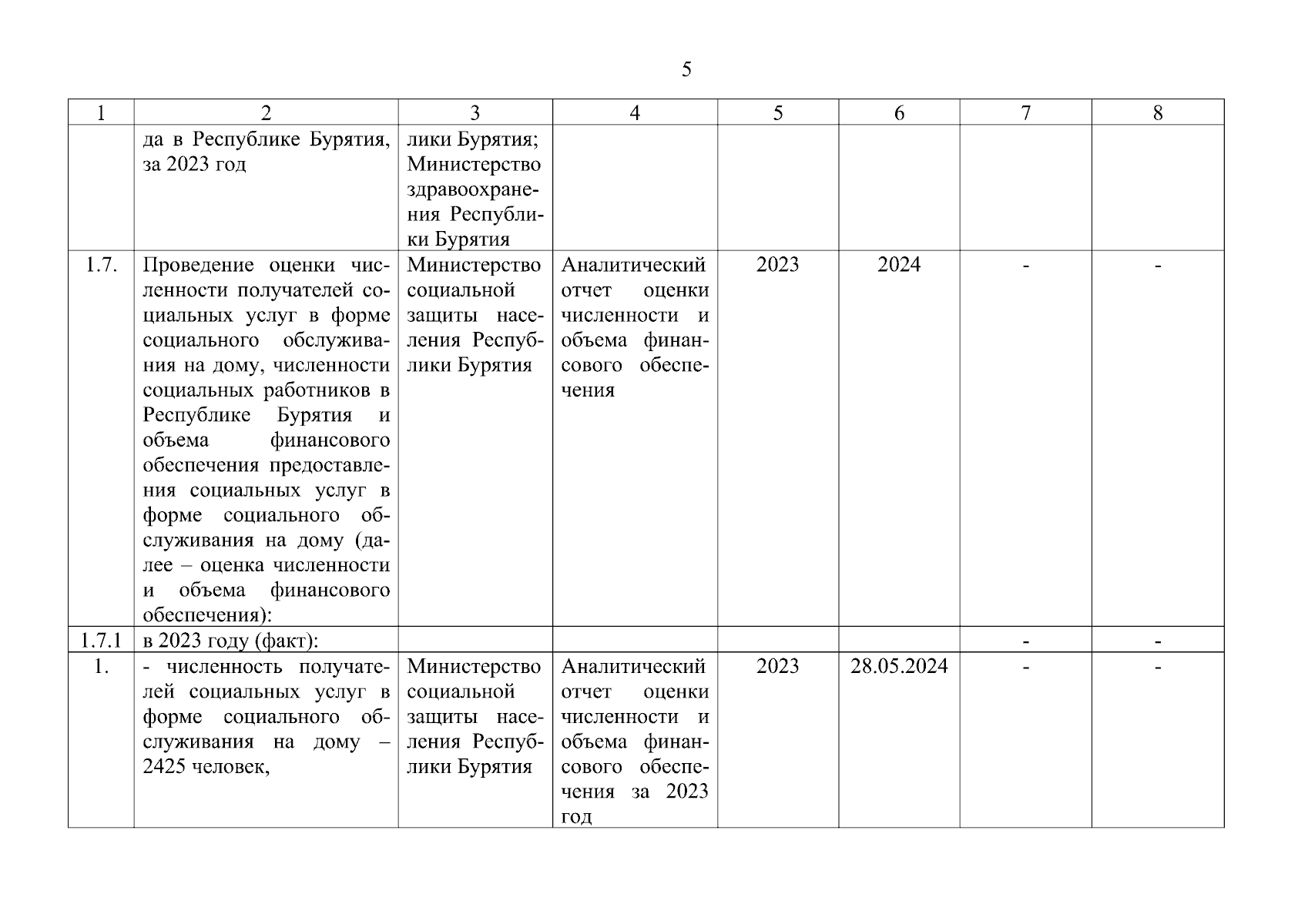 5

| 1 | 2 | 3 | 4 | 5 | 6 | 7 | 8 |
|---|---|---|---|---|---|---|---|
| | да в Республике Бурятия, за 2023 год | лики Бурятия; Министерство здравоохранения Республики Бурятия | | | | | |
| 1.7. | Проведение оценки численности получателей социальных услуг в форме социального обслуживания на дому, численности социальных работников в Республике Бурятия и объема финансового обеспечения предоставления социальных услуг в форме социального обслуживания на дому (далее – оценка численности и объема финансового обеспечения): | Министерство социальной защиты населения Республики Бурятия | Аналитический отчет оценки численности и объема финансового обеспечения | 2023 | 2024 | - | - |
| 1.7.1 | в 2023 году (факт): | | | | | - | - |
| 1. | - численность получателей социальных услуг в форме социального обслуживания на дому – 2425 человек, | Министерство социальной защиты населения Республики Бурятия | Аналитический отчет оценки численности и объема финансового обеспечения за 2023 год | 2023 | 28.05.2024 | - | - |